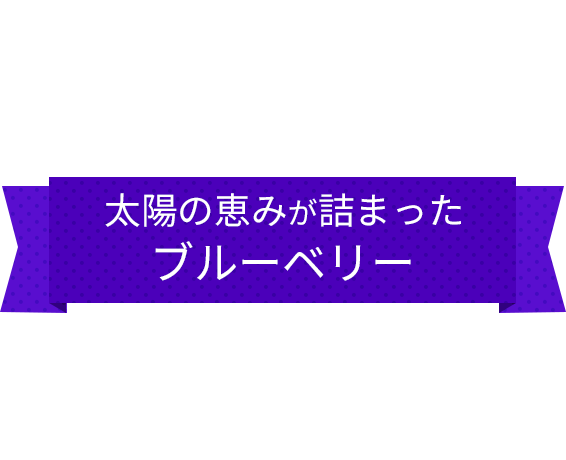 太陽の恵みが詰まった
ブルーベリー